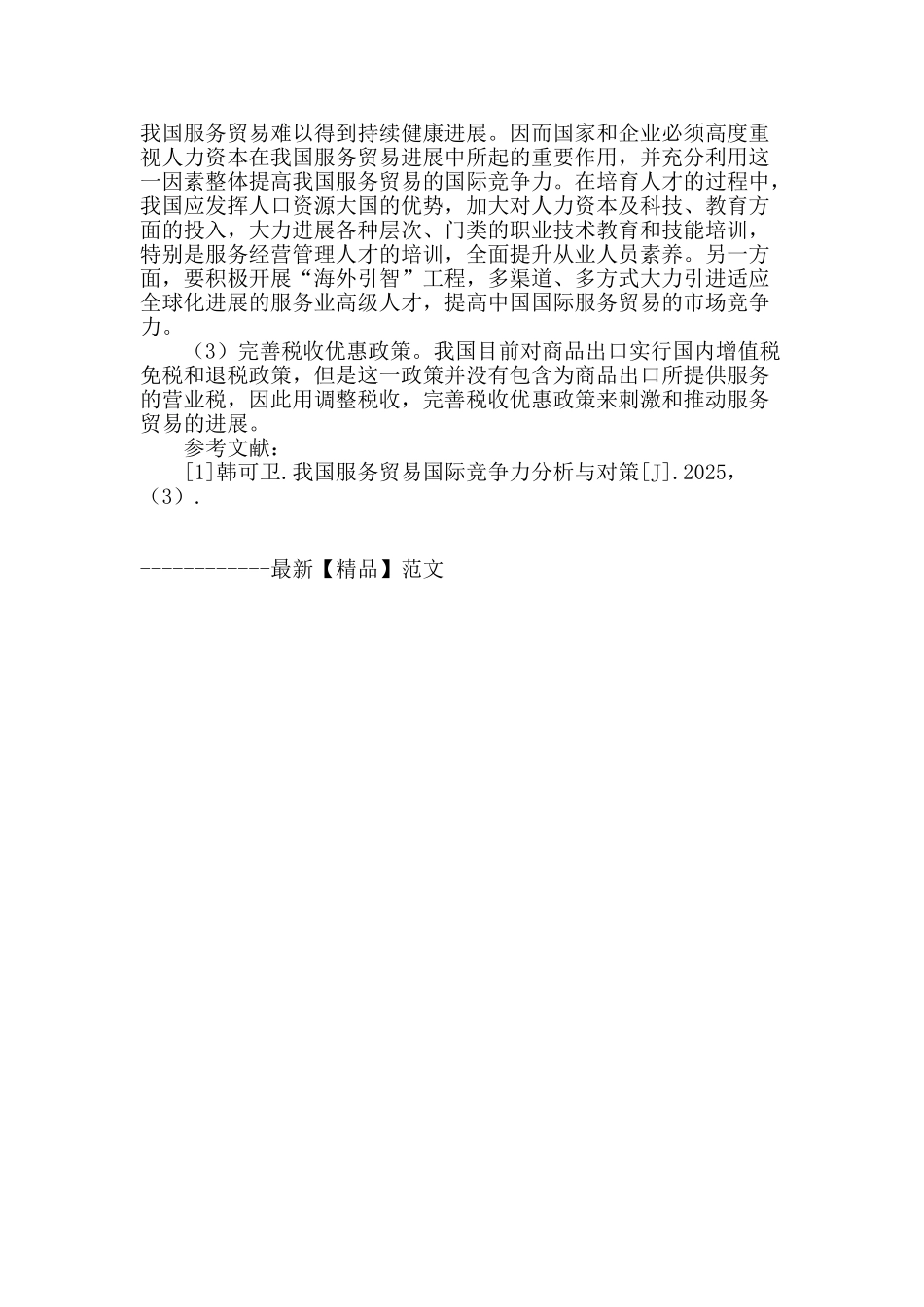 我国服务贸易难以得到持续健康进展。因而国家和企业必须高度重视人力资本在我国服务贸易进展中所起的重要作用，并充分利用这一因素整体提高我国服务贸易的国际竞争力。在培育人才的过程中，我国应发挥人口资源大国的优势，加大对人力资本及科技、教育方面的投入，大力进展各种层次、门类的职业技术教育和技能培训，特别是服务经营管理人才的培训，全面提升从业人员素养。另一方面，要积极开展“海外引智”工程，多渠道、多方式大力引进适应全球化进展的服务业高级人才，提高中国国际服务贸易的市场竞争力。

（3）完善税收优惠政策。我国目前对商品出口实行国内增值税免税和退税政策，但是这一政策并没有包含为商品出口所提供服务的营业税，因此用调整税收，完善税收优惠政策来刺激和推动服务贸易的进展。

参考文献：

[1]韩可卫.我国服务贸易国际竞争力分析与对策[J].2025，（3）.

------------最新【精品】范文